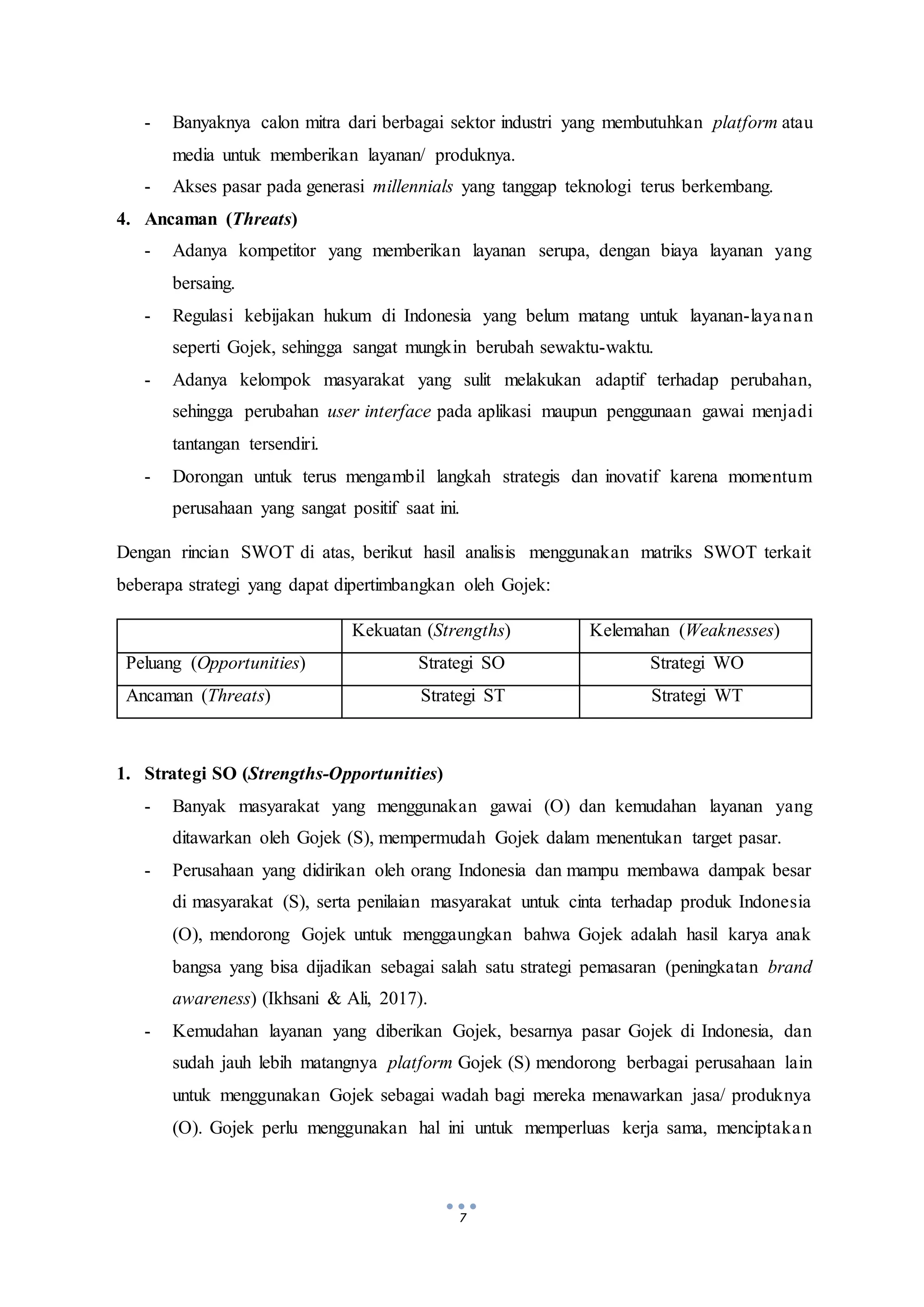 - Banyaknya calon mitra dari berbagai sektor industri yang membutuhkan platform atau media untuk memberikan layanan/ produknya.
- Akses pasar pada generasi millennials yang tanggap teknologi terus berkembang.

4. Ancaman (Threats)
- Adanya kompetitor yang memberikan layanan serupa, dengan biaya layanan yang bersaing.
- Regulasi kebijakan hukum di Indonesia yang belum matang untuk layanan-layanan seperti Gojek, sehingga sangat mungkin berubah sewaktu-waktu.
- Adanya kelompok masyarakat yang sulit melakukan adaptif terhadap perubahan, sehingga perubahan user interface pada aplikasi maupun penggunaan gawai menjadi tantangan tersendiri.
- Dorongan untuk terus mengambil langkah strategis dan inovatif karena momentum perusahaan yang sangat positif saat ini.

Dengan rincian SWOT di atas, berikut hasil analisis menggunakan matriks SWOT terkait beberapa strategi yang dapat dipertimbangkan oleh Gojek:

| | Kekuatan (Strengths) | Kelemahan (Weaknesses) |
|---|---|---|
| Peluang (Opportunities) | Strategi SO | Strategi WO |
| Ancaman (Threats) | Strategi ST | Strategi WT |

1. Strategi SO (Strengths-Opportunities)
- Banyak masyarakat yang menggunakan gawai (O) dan kemudahan layanan yang ditawarkan oleh Gojek (S), mempermudah Gojek dalam menentukan target pasar.
- Perusahaan yang didirikan oleh orang Indonesia dan mampu membawa dampak besar di masyarakat (S), serta penilaian masyarakat untuk cinta terhadap produk Indonesia (O), mendorong Gojek untuk menggaungkan bahwa Gojek adalah hasil karya anak bangsa yang bisa dijadikan sebagai salah satu strategi pemasaran (peningkatan brand awareness) (Ikhsani & Ali, 2017).
- Kemudahan layanan yang diberikan Gojek, besarnya pasar Gojek di Indonesia, dan sudah jauh lebih matangnya platform Gojek (S) mendorong berbagai perusahaan lain untuk menggunakan Gojek sebagai wadah bagi mereka menawarkan jasa/ produknya (O). Gojek perlu menggunakan hal ini untuk memperluas kerja sama, menciptakan

7